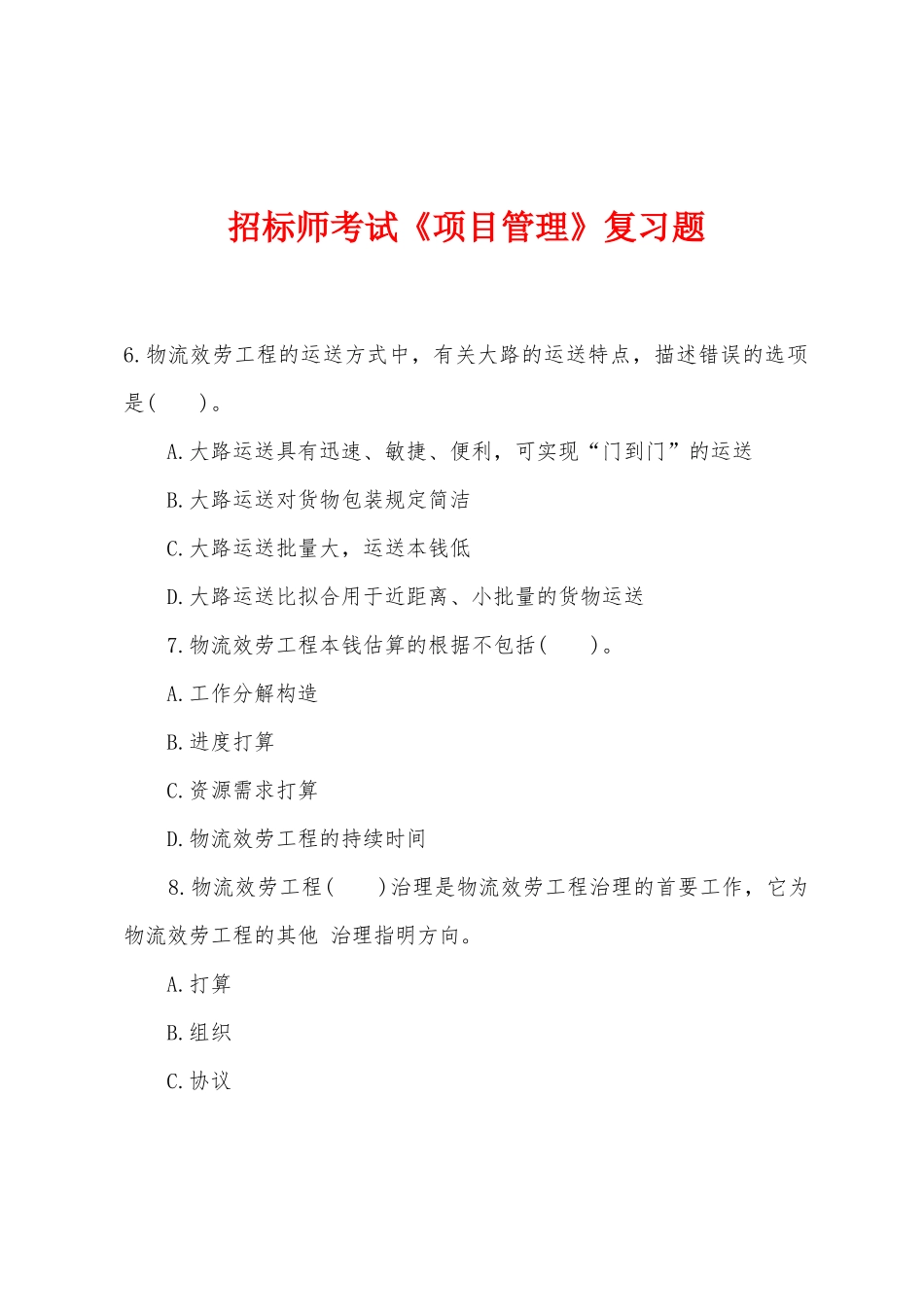 招标师考试《项目管理》复习题

6.物流效劳工程的运送方式中，有关大路的运送特点，描述错误的选项是(　　)。

A.大路运送具有迅速、敏捷、便利，可实现“门到门”的运送

B.大路运送对货物包装规定简洁

C.大路运送批量大，运送本钱低

D.大路运送比拟合用于近距离、小批量的货物运送

7.物流效劳工程本钱估算的根据不包括(　　)。

A.工作分解构造

B.进度打算

C.资源需求打算

D.物流效劳工程的持续时间

8.物流效劳工程(　　)治理是物流效劳工程治理的首要工作，它为物流效劳工程的其他 治理指明方向。

A.打算

B.组织

C.协议